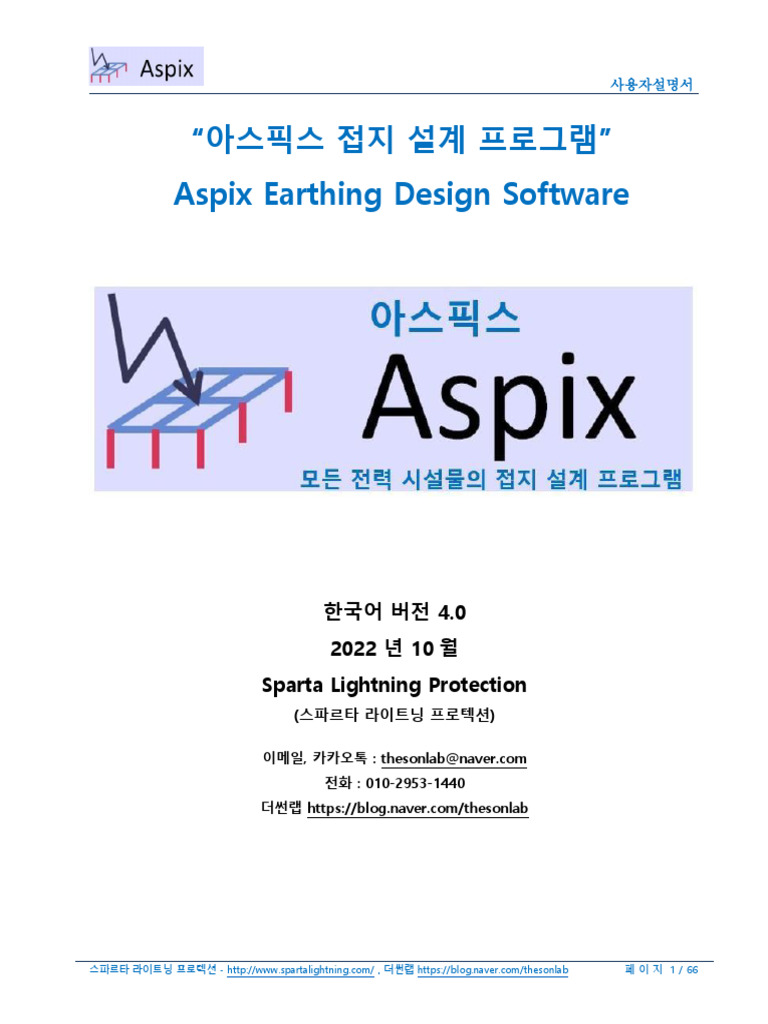 Aspix

사용자설명서

"아스픽스 접지 설계 프로그램"

Aspix Earthing Design Software

아스픽스

Aspix

모든 전력 시설물의 접지 설계 프로그램

한국어 버전 4.0

2022 년 10 월

Sparta Lightning Protection

(스파르타 라이트닝 프로텍션)

이메일, 카카오톡 : thesonlab@naver.com

전화 : 010-2953-1440

더썬랩 https://blog.naver.com/thesonlab

스파르타 라이트닝 프로텍션 - http://www.spartalightning.com/ , 더썬랩 https://blog.naver.com/thesonlab 페 이 지 1 / 66